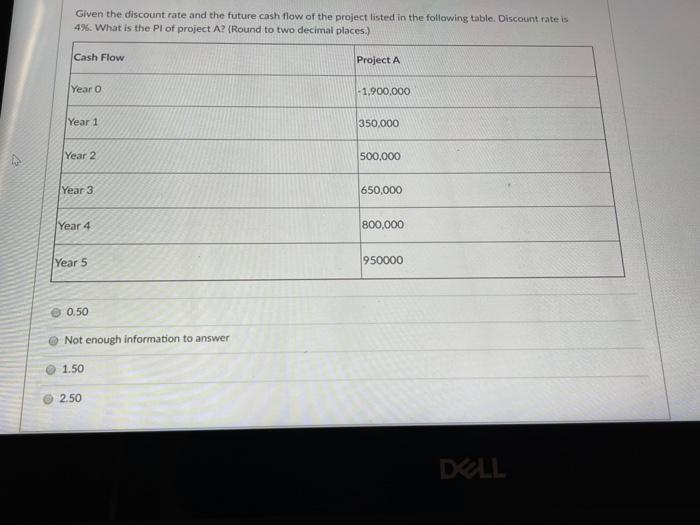 Given the discount rate and the future cash flow of the project listed in the following table. Discount rate is 4%. What is the PI of project A? (Round to two decimal places.)

| Cash Flow | Project A |
|---|---|
| Year 0 | -1,900,000 |
| Year 1 | 350,000 |
| Year 2 | 500,000 |
| Year 3 | 650,000 |
| Year 4 | 800,000 |
| Year 5 | 950000 |

0.50

Not enough information to answer

1.50

2.50

DELL